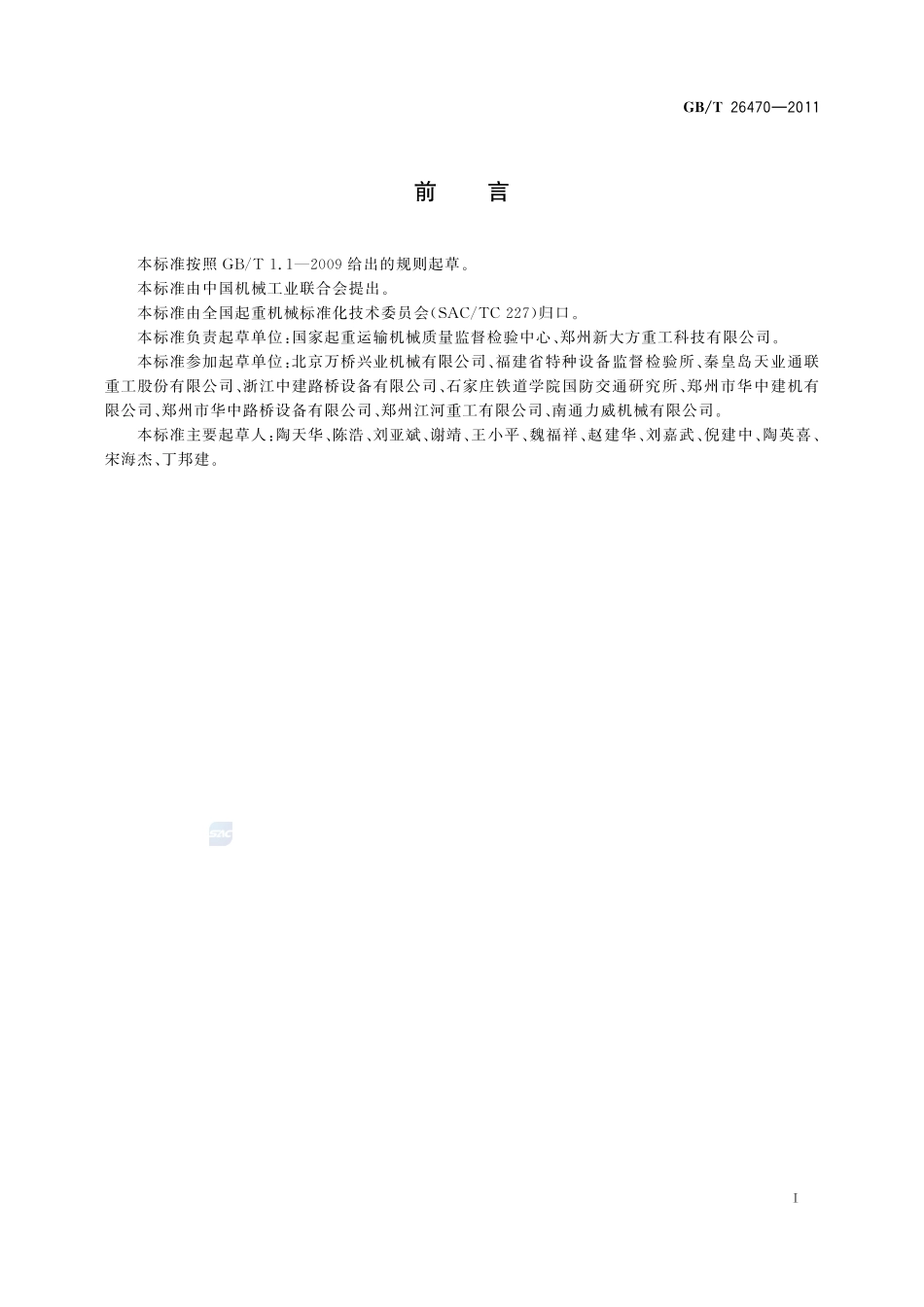 GB/T 26470—2011

前　言

本标准按照 GB/T 1.1—2009 给出的规则起草。

本标准由中国机械工业联合会提出。

本标准由全国起重机械标准化技术委员会(SAC/TC 227)归口。

本标准负责起草单位:国家起重运输机械质量监督检验中心、郑州新大方重工科技有限公司。

本标准参加起草单位:北京万桥兴业机械有限公司、福建省特种设备监督检验所、秦皇岛天业通联重工股份有限公司、浙江中建路桥设备有限公司、石家庄铁道学院国防交通研究所、郑州市华中建机有限公司、郑州市华中路桥设备有限公司、郑州江河重工有限公司、南通力威机械有限公司。

本标准主要起草人:陶天华、陈浩、刘亚斌、谢靖、王小平、魏福祥、赵建华、刘嘉武、倪建中、陶英喜、宋海杰、丁邦建。

SAC

I